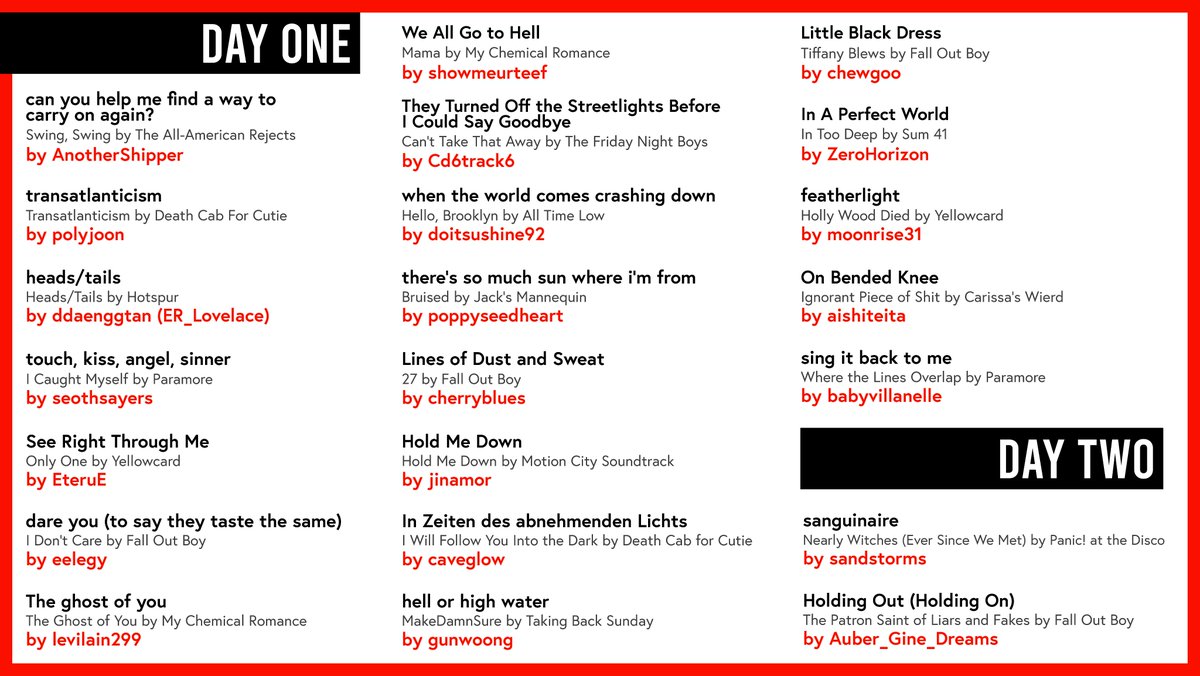 DAY ONE

can you help me find a way to carry on again?
Swing, Swing by The All-American Rejects
by AnotherShipper

transatlanticism
Transatlanticism by Death Cab For Cutie
by polyjoon

heads/tails
Heads/Tails by Hotspur
by ddaenggtan (ER_Lovelace)

touch, kiss, angel, sinner
I Caught Myself by Paramore
by seothsayers

See Right Through Me
Only One by Yellowcard
by EteruE

dare you (to say they taste the same)
I Don't Care by Fall Out Boy
by eelegy

The ghost of you
The Ghost of You by My Chemical Romance
by levilain299

We All Go to Hell
Mama by My Chemical Romance
by showmeurteef

They Turned Off the Streetlights Before I Could Say Goodbye
Can't Take That Away by The Friday Night Boys
by Cd6track6

when the world comes crashing down
Hello, Brooklyn by All Time Low
by doitsushine92

there's so much sun where i'm from
Bruised by Jack's Mannequin
by poppyseedheart

Lines of Dust and Sweat
27 by Fall Out Boy
by cherryblues

Hold Me Down
Hold Me Down by Motion City Soundtrack
by jinamor

In Zeiten des abnehmenden Lichts
I Will Follow You Into the Dark by Death Cab for Cutie
by caveglow

hell or high water
MakeDamnSure by Taking Back Sunday
by gunwoong

Little Black Dress
Tiffany Blews by Fall Out Boy
by chewgoo

In A Perfect World
In Too Deep by Sum 41
by ZeroHorizon

featherlight
Holly Wood Died by Yellowcard
by moonrise31

On Bended Knee
Ignorant Piece of Shit by Carissa's Wierd
by aishiteita

sing it back to me
Where the Lines Overlap by Paramore
by babyvillanelle

DAY TWO

sanguinaire
Nearly Witches (Ever Since We Met) by Panic! at the Disco
by sandstorms

Holding Out (Holding On)
The Patron Saint of Liars and Fakes by Fall Out Boy
by Auber_Gine_Dreams